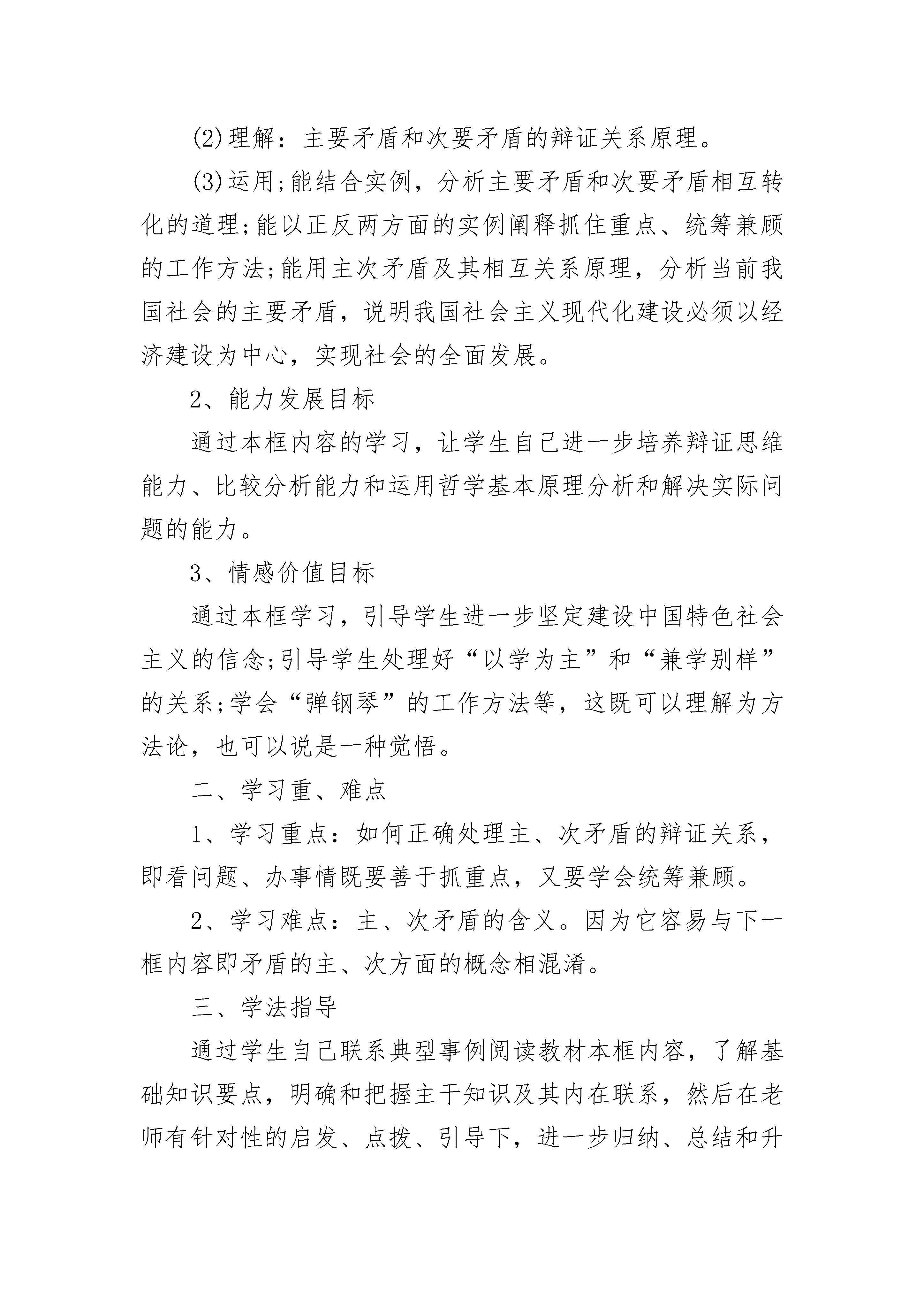 (2)理解：主要矛盾和次要矛盾的辩证关系原理。

(3)运用;能结合实例，分析主要矛盾和次要矛盾相互转化的道理;能以正反两方面的实例阐释抓住重点、统筹兼顾的工作方法;能用主次矛盾及其相互关系原理，分析当前我国社会的主要矛盾，说明我国社会主义现代化建设必须以经济建设为中心，实现社会的全面发展。

2、能力发展目标

通过本框内容的学习，让学生自己进一步培养辩证思维能力、比较分析能力和运用哲学基本原理分析和解决实际问题的能力。

3、情感价值目标

通过本框学习，引导学生进一步坚定建设中国特色社会主义的信念;引导学生处理好“以学为主”和“兼学别样”的关系;学会“弹钢琴”的工作方法等，这既可以理解为方法论，也可以说是一种觉悟。

二、学习重、难点

1、学习重点：如何正确处理主、次矛盾的辩证关系，即看问题、办事情既要善于抓重点，又要学会统筹兼顾。

2、学习难点：主、次矛盾的含义。因为它容易与下一框内容即矛盾的主、次方面的概念相混淆。

三、学法指导

通过学生自己联系典型事例阅读教材本框内容，了解基础知识要点，明确和把握主干知识及其内在联系，然后在老师有针对性的启发、点拨、引导下，进一步归纳、总结和升